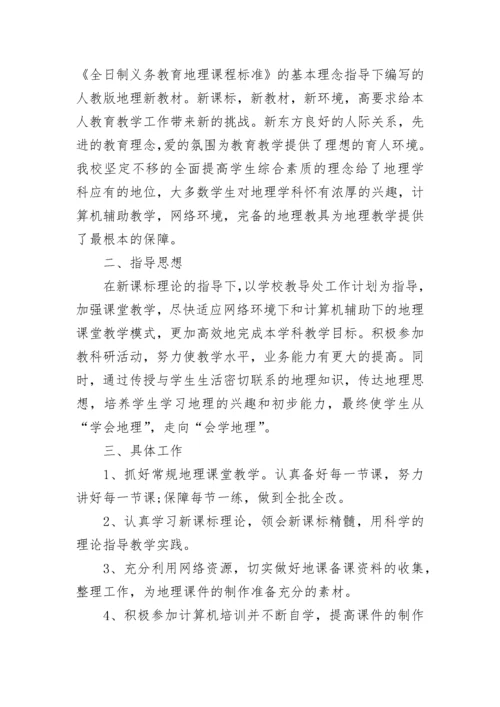 《全日制义务教育地理课程标准》的基本理念指导下编写的人教版地理新教材。新课标，新教材，新环境，高要求给本人教育教学工作带来新的挑战。新东方良好的人际关系，先进的教育理念,爱的氛围为教育教学提供了理想的育人环境。我校坚定不移的全面提高学生综合素质的理念给了地理学科应有的地位，大多数学生对地理学科怀有浓厚的兴趣，计算机辅助教学，网络环境，完备的地理教具为地理教学提供了最根本的保障。

二、指导思想

在新课标理论的指导下，以学校教导处工作计划为指导，加强课堂教学，尽快适应网络环境下和计算机辅助下的地理课堂教学模式，更加高效地完成本学科教学目标。积极参加教科研活动，努力使教学水平，业务能力有更大的提高。同时，通过传授与学生生活密切联系的地理知识，传达地理思想，培养学生学习地理的兴趣和初步能力，最终使学生从“学会地理”，走向“会学地理”。

三、具体工作

1、抓好常规地理课堂教学。认真备好每一节课，努力讲好每一节课;保障每节一练，做到全批全改。

2、认真学习新课标理论，领会新课标精髓，用科学的理论指导教学实践。

3、充分利用网络资源，切实做好地课备课资料的收集，整理工作，为地理课件的制作准备充分的素材。

4、积极参加计算机培训并不断自学，提高课件的制作